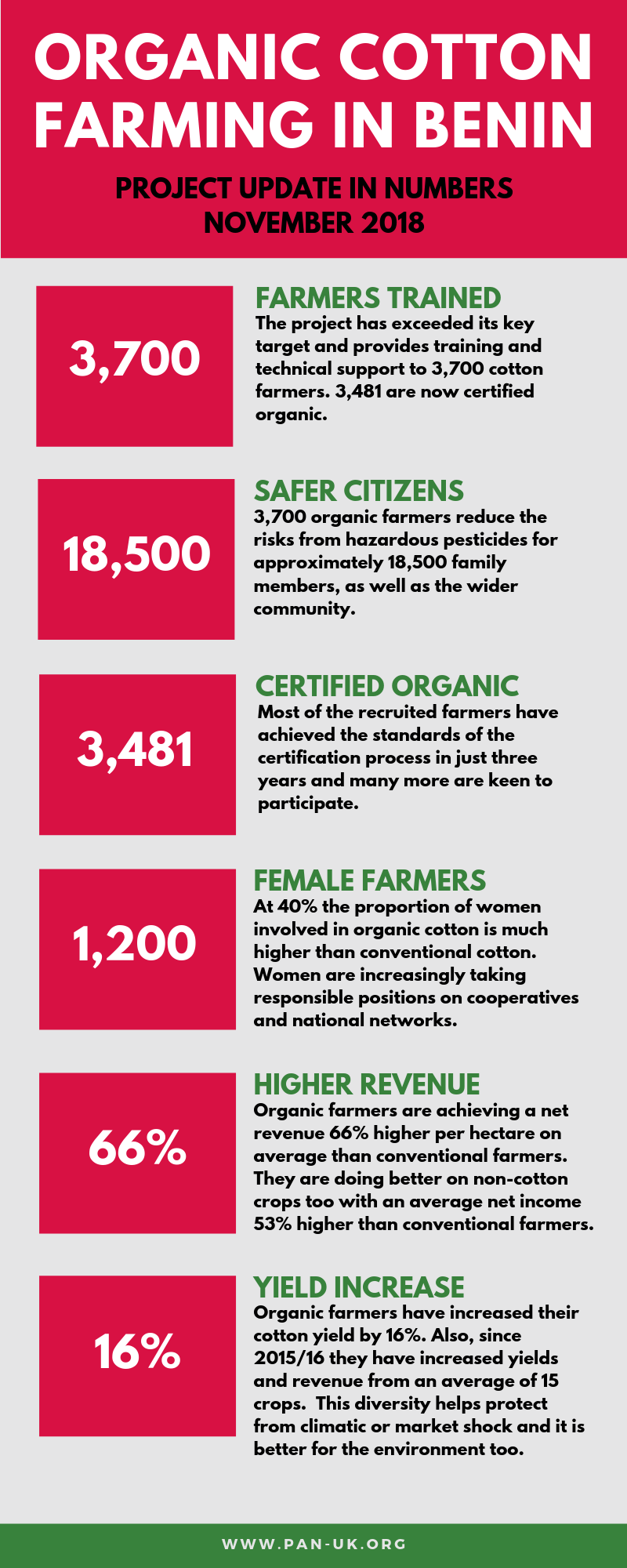 ORGANIC COTTON FARMING IN BENIN

PROJECT UPDATE IN NUMBERS
NOVEMBER 2018

3,700

FARMERS TRAINED
The project has exceeded its key target and provides training and technical support to 3,700 cotton farmers. 3,481 are now certified organic.

18,500

SAFER CITIZENS
3,700 organic farmers reduce the risks from hazardous pesticides for approximately 18,500 family members, as well as the wider community.

3,481

CERTIFIED ORGANIC
Most of the recruited farmers have achieved the standards of the certification process in just three years and many more are keen to participate.

1,200

FEMALE FARMERS
At 40% the proportion of women involved in organic cotton is much higher than conventional cotton. Women are increasingly taking responsible positions on cooperatives and national networks.

66%

HIGHER REVENUE
Organic farmers are achieving a net revenue 66% higher per hectare on average than conventional farmers. They are doing better on non-cotton crops too with an average net income 53% higher than conventional farmers.

16%

YIELD INCREASE
Organic farmers have increased their cotton yield by 16%. Also, since 2015/16 they have increased yields and revenue from an average of 15 crops. This diversity helps protect from climatic or market shock and it is better for the environment too.

WWW.PAN-UK.ORG